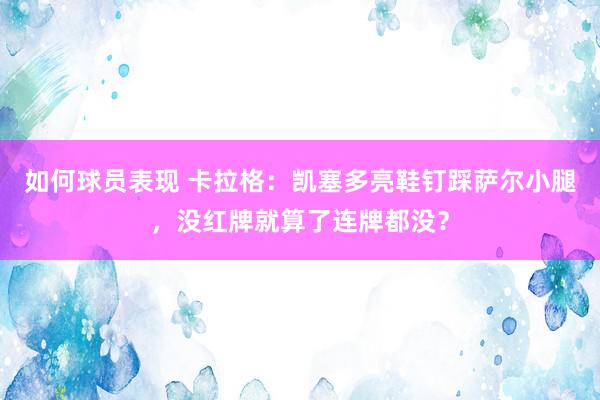 如何球员表现 卡拉格：凯塞多亮鞋钉踩萨尔小腿，没红牌就算了连牌都没？